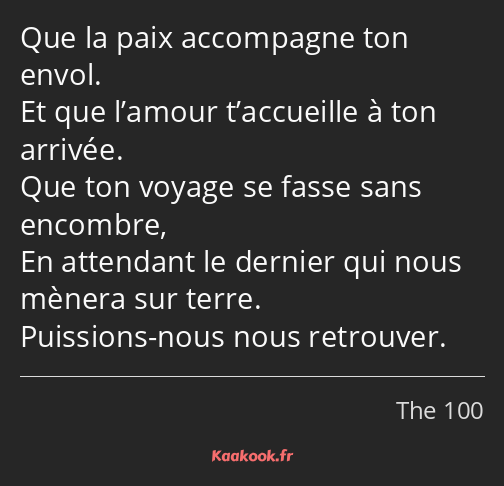 Que la paix accompagne ton envol.
Et que l’amour t’accueille à ton arrivée.
Que ton voyage se fasse sans encombre,
En attendant le dernier qui nous mènera sur terre.
Puissions-nous nous retrouver.

The 100

Kaakook.fr